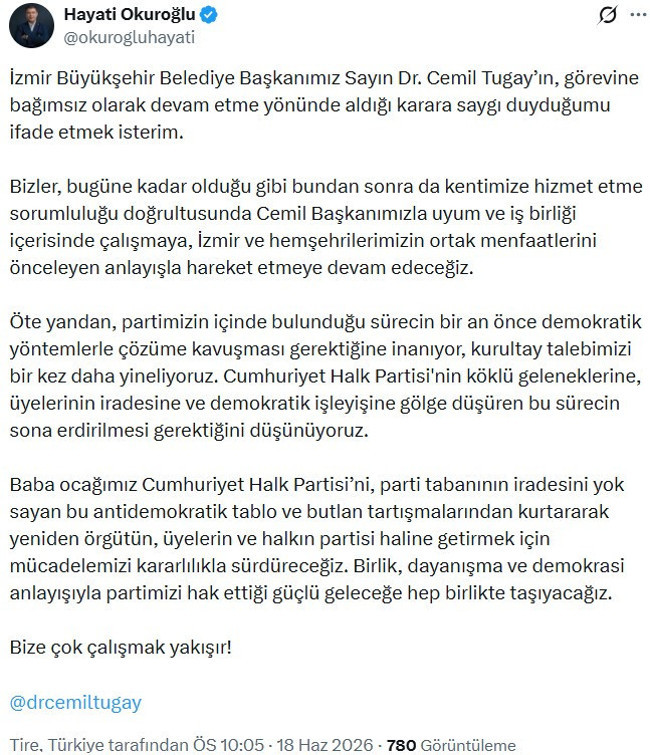 Hayati Okuroğlu
@okurogluhayati

İzmir Büyükşehir Belediye Başkanımız Sayın Dr. Cemil Tugay'ın, görevine bağımsız olarak devam etme yönünde aldığı karara saygı duyduğumu ifade etmek isterim.

Bizler, bugüne kadar olduğu gibi bundan sonra da kentimize hizmet etme sorumluluğu doğrultusunda Cemil Başkanımızla uyum ve iş birliği içerisinde çalışmaya, İzmir ve hemşehrilerimizin ortak menfaatlerini önceleyen anlayışla hareket etmeye devam edeceğiz.

Öte yandan, partimizin içinde bulunduğu sürecin bir an önce demokratik yöntemlerle çözüme kavuşması gerektiğine inanıyor, kurultay talebimizi bir kez daha yineliyoruz. Cumhuriyet Halk Partisi'nin köklü geleneklerine, üyelerinin iradesine ve demokratik işleyişine gölge düşüren bu sürecin sona erdirilmesi gerektiğini düşünüyoruz.

Baba ocağımız Cumhuriyet Halk Partisi'ni, parti tabanının iradesini yok sayan bu antidemokratik tablo ve butlan tartışmalarından kurtararak yeniden örgütün, üyelerin ve halkın partisi haline getirmek için mücadelemizi kararlılıkla sürdüreceğiz. Birlik, dayanışma ve demokrasi anlayışıyla partimizi hak ettiği güçlü geleceğe hep birlikte taşıyacağız.

Bize çok çalışmak yakışır!

@drcemiltugay

Tire, Türkiye tarafından ÖS 10:05 · 18 Haz 2026 · 780 Görüntüleme